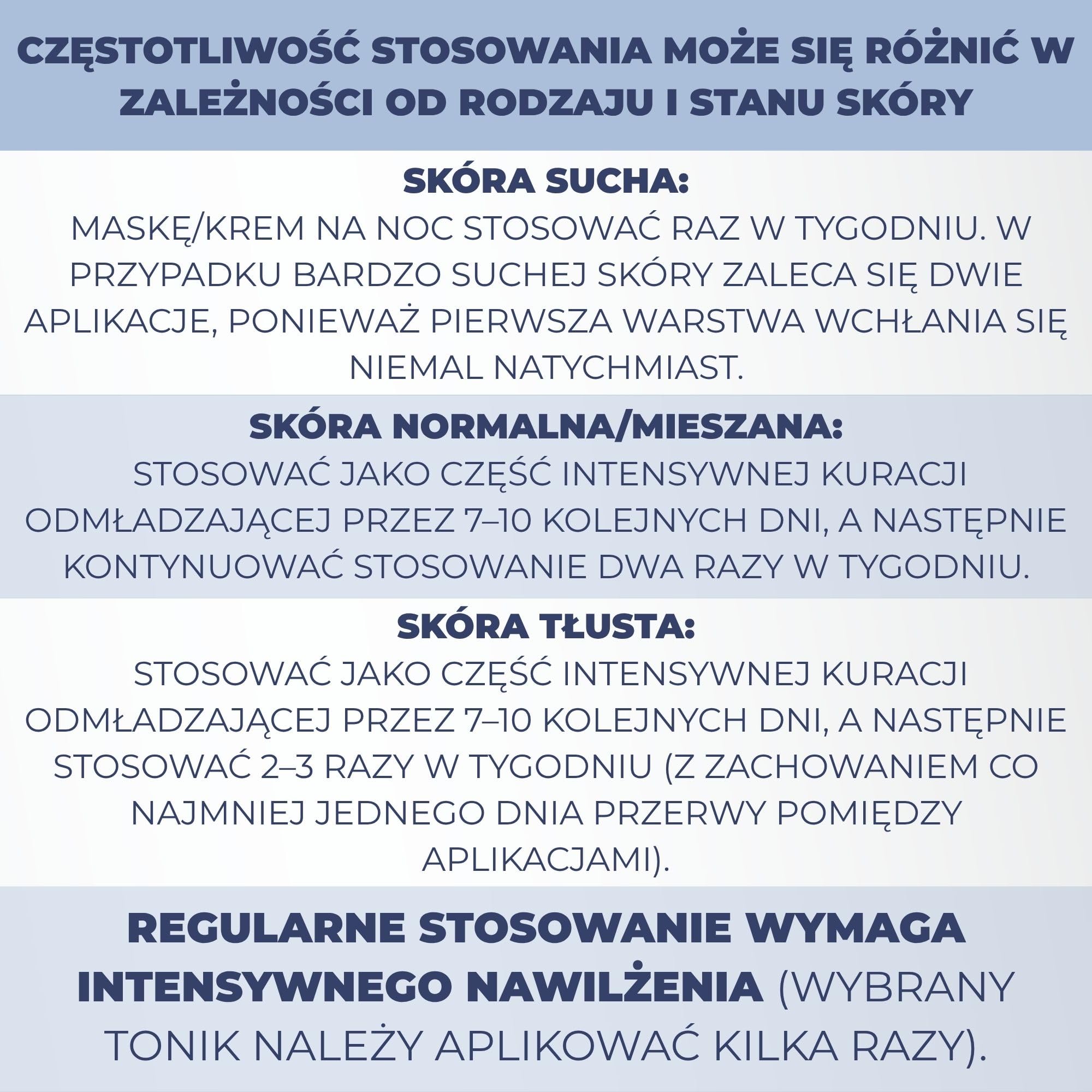 CZĘSTOTLIWOŚĆ STOSOWANIA MOŻE SIĘ RÓŻNIĆ W ZALEŻNOŚCI OD RODZAJU I STANU SKÓRY

SKÓRA SUCHA:
MASKĘ/KREM NA NOC STOSOWAĆ RAZ W TYGODNIU. W PRZYPADKU BARDZO SUCHEJ SKÓRY ZALECA SIĘ DWIE APLIKACJE, PONIEWAŻ PIERWSZA WARSTWA WCHŁANIA SIĘ NIEMAL NATYCHMIAST.

SKÓRA NORMALNA/MIESZANA:
STOSOWAĆ JAKO CZĘŚĆ INTENSYWNEJ KURACJI ODMŁADZAJĄCEJ PRZEZ 7–10 KOLEJNYCH DNI, A NASTĘPNIE KONTYNUOWAĆ STOSOWANIE DWA RAZY W TYGODNIU.

SKÓRA TŁUSTA:
STOSOWAĆ JAKO CZĘŚĆ INTENSYWNEJ KURACJI ODMŁADZAJĄCEJ PRZEZ 7–10 KOLEJNYCH DNI, A NASTĘPNIE STOSOWAĆ 2–3 RAZY W TYGODNIU (Z ZACHOWANIEM CO NAJMNIEJ JEDNEGO DNIA PRZERWY POMIĘDZY APLIKACJAMI).

REGULARNE STOSOWANIE WYMAGA INTENSYWNEGO NAWILŻENIA (WYBRANY TONIK NALEŻY APLIKOWAĆ KILKA RAZY).